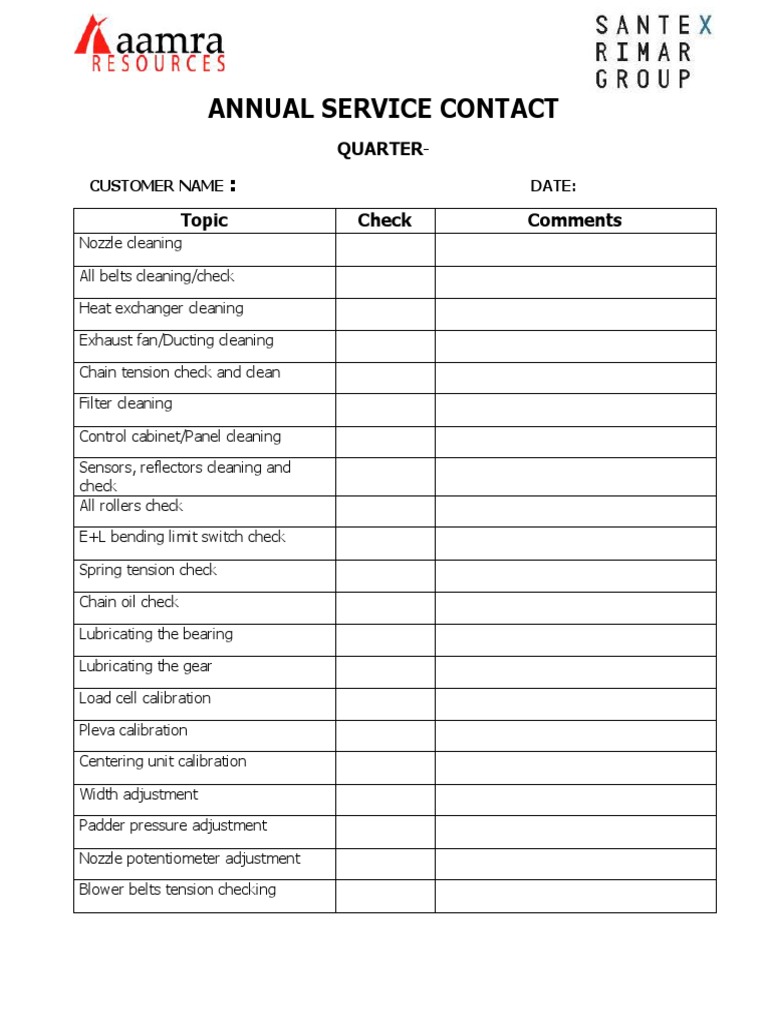 aamra RESOURCES

SANTEX RIMAR GROUP

ANNUAL SERVICE CONTACT

QUARTER-

CUSTOMER NAME :

DATE:

| Topic | Check | Comments |
|---|---|---|
| Nozzle cleaning | | |
| All belts cleaning/check | | |
| Heat exchanger cleaning | | |
| Exhaust fan/Ducting cleaning | | |
| Chain tension check and clean | | |
| Filter cleaning | | |
| Control cabinet/Panel cleaning | | |
| Sensors, reflectors cleaning and check | | |
| All rollers check | | |
| E+L bending limit switch check | | |
| Spring tension check | | |
| Chain oil check | | |
| Lubricating the bearing | | |
| Lubricating the gear | | |
| Load cell calibration | | |
| Pleva calibration | | |
| Centering unit calibration | | |
| Width adjustment | | |
| Padder pressure adjustment | | |
| Nozzle potentiometer adjustment | | |
| Blower belts tension checking | | |